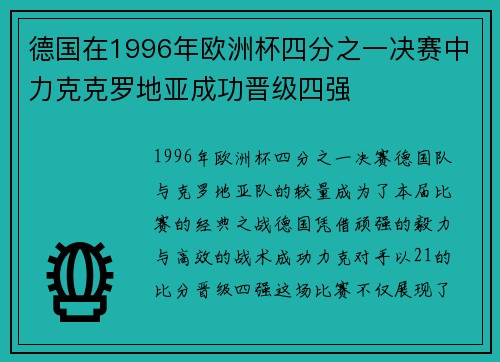 德国在1996年欧洲杯四分之一决赛中力克克罗地亚成功晋级四强

1996年欧洲杯四分之一决赛德国队与克罗地亚队的较量成为了本届比赛的经典之战德国凭借顽强的毅力与高效的战术成功力克对手以21的比分晋级四强这场比赛不仅展现了